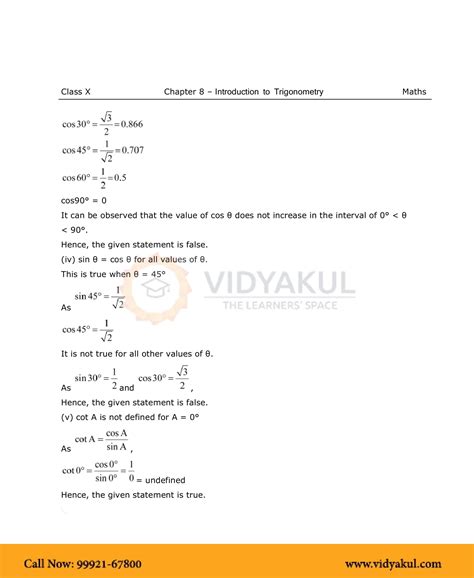 Class X Chapter 8 – Introduction to Trigonometry Maths

$\cos 30° = \frac{\sqrt{3}}{2} = 0.866$

$\cos 45° = \frac{1}{\sqrt{2}} = 0.707$

$\cos 60° = \frac{1}{2} = 0.5$

cos90° = 0

It can be observed that the value of cos θ does not increase in the interval of 0° < θ < 90°.

Hence, the given statement is false.

(iv) sin θ = cos θ for all values of θ.

This is true when θ = 45°

As $\sin 45° = \frac{1}{\sqrt{2}}$

$\cos 45° = \frac{1}{\sqrt{2}}$

It is not true for all other values of θ.

As $\sin 30° = \frac{1}{2}$ and $\cos 30° = \frac{\sqrt{3}}{2}$,

Hence, the given statement is false.

(v) cot A is not defined for A = 0°

As $\cot A = \frac{\cos A}{\sin A}$,

$\cot 0° = \frac{\cos 0°}{\sin 0°} = \frac{1}{0}$ = undefined

Hence, the given statement is true.

VIDYAKUL
THE LEARNERS' SPACE

Call Now: 99921-67800 www.vidyakul.com